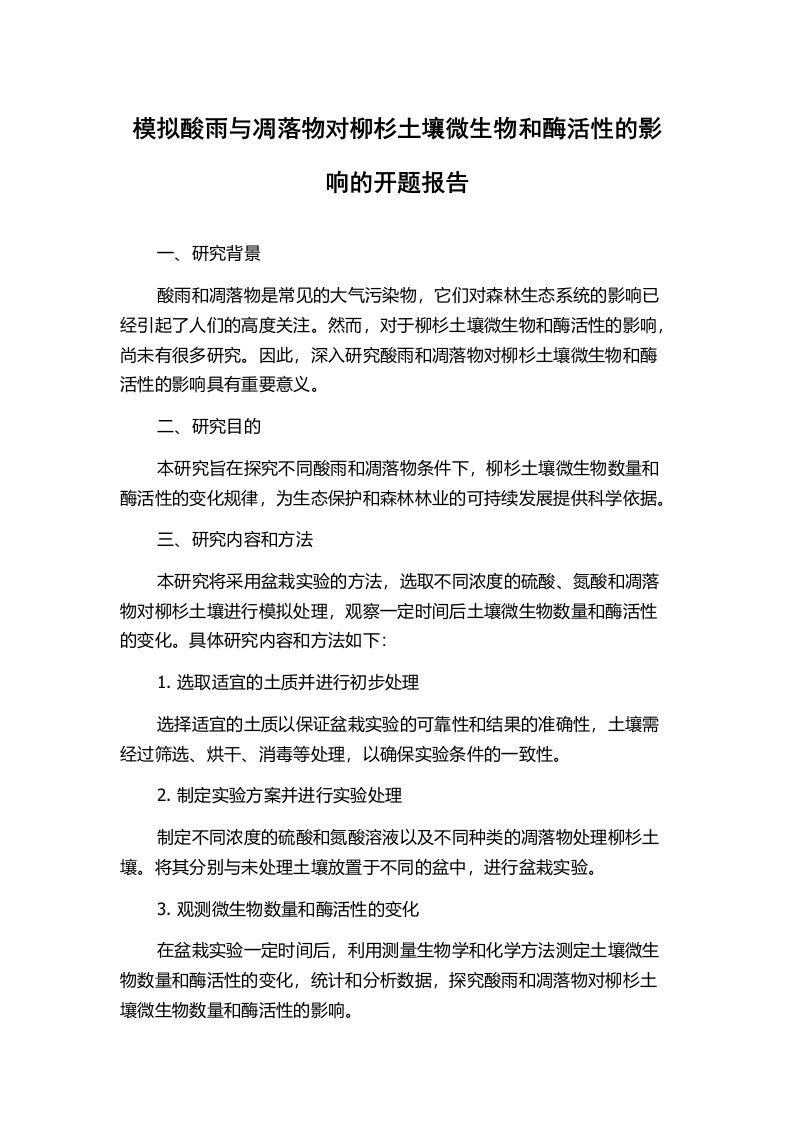 模拟酸雨与凋落物对柳杉土壤微生物和酶活性的影响的开题报告

一、研究背景

酸雨和凋落物是常见的大气污染物，它们对森林生态系统的影响已经引起了人们的高度关注。然而，对于柳杉土壤微生物和酶活性的影响，尚未有很多研究。因此，深入研究酸雨和凋落物对柳杉土壤微生物和酶活性的影响具有重要意义。

二、研究目的

本研究旨在探究不同酸雨和凋落物条件下，柳杉土壤微生物数量和酶活性的变化规律，为生态保护和森林林业的可持续发展提供科学依据。

三、研究内容和方法

本研究将采用盆栽实验的方法，选取不同浓度的硫酸、氮酸和凋落物对柳杉土壤进行模拟处理，观察一定时间后土壤微生物数量和酶活性的变化。具体研究内容和方法如下:

1. 选取适宜的土质并进行初步处理

选择适宜的土质以保证盆栽实验的可靠性和结果的准确性，土壤需经过筛选、烘干、消毒等处理，以确保实验条件的一致性。

2. 制定实验方案并进行实验处理

制定不同浓度的硫酸和氮酸溶液以及不同种类的凋落物处理柳杉土壤。将其分别与未处理土壤放置于不同的盆中，进行盆栽实验。

3. 观测微生物数量和酶活性的变化

在盆栽实验一定时间后，利用测量生物学和化学方法测定土壤微生物数量和酶活性的变化，统计和分析数据，探究酸雨和凋落物对柳杉土壤微生物数量和酶活性的影响。